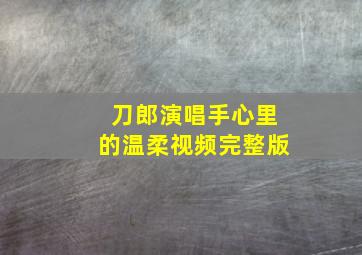 刀郎演唱手心里的温柔视频完整版